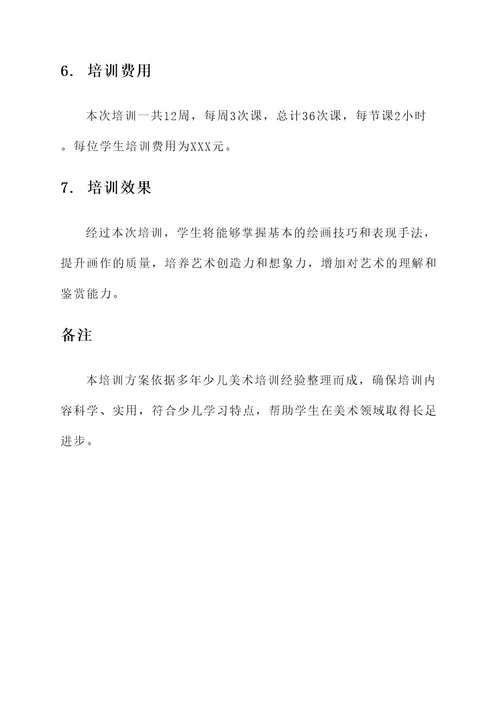 6. 培训费用

本次培训一共12周，每周3次课，总计36次课，每节课2小时。每位学生培训费用为XXX元。

7. 培训效果

经过本次培训，学生将能够掌握基本的绘画技巧和表现手法，提升画作的质量，培养艺术创造力和想象力，增加对艺术的理解和鉴赏能力。

备注

本培训方案依据多年少儿美术培训经验整理而成，确保培训内容科学、实用，符合少儿学习特点，帮助学生在美术领域取得长足进步。